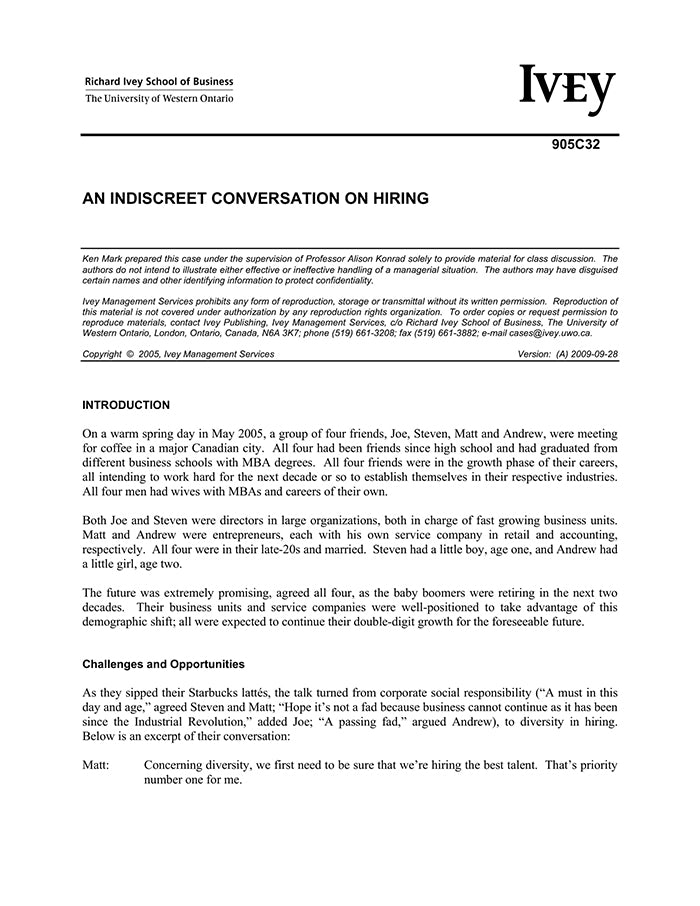 Richard Ivey School of Business
The University of Western Ontario

IVEY

905C32

AN INDISCREET CONVERSATION ON HIRING

Ken Mark prepared this case under the supervision of Professor Alison Konrad solely to provide material for class discussion. The authors do not intend to illustrate either effective or ineffective handling of a managerial situation. The authors may have disguised certain names and other identifying information to protect confidentiality.

Ivey Management Services prohibits any form of reproduction, storage or transmittal without its written permission. Reproduction of this material is not covered under authorization by any reproduction rights organization. To order copies or request permission to reproduce materials, contact Ivey Publishing, Ivey Management Services, c/o Richard Ivey School of Business, The University of Western Ontario, London, Ontario, Canada, N6A 3K7; phone (519) 661-3208; fax (519) 661-3882; e-mail cases@ivey.uwo.ca.

Copyright © 2005, Ivey Management Services Version: (A) 2009-09-28

INTRODUCTION

On a warm spring day in May 2005, a group of four friends, Joe, Steven, Matt and Andrew, were meeting for coffee in a major Canadian city. All four had been friends since high school and had graduated from different business schools with MBA degrees. All four friends were in the growth phase of their careers, all intending to work hard for the next decade or so to establish themselves in their respective industries. All four men had wives with MBAs and careers of their own.

Both Joe and Steven were directors in large organizations, both in charge of fast growing business units. Matt and Andrew were entrepreneurs, each with his own service company in retail and accounting, respectively. All four were in their late-20s and married. Steven had a little boy, age one, and Andrew had a little girl, age two.

The future was extremely promising, agreed all four, as the baby boomers were retiring in the next two decades. Their business units and service companies were well-positioned to take advantage of this demographic shift; all were expected to continue their double-digit growth for the foreseeable future.

Challenges and Opportunities

As they sipped their Starbucks lattés, the talk turned from corporate social responsibility ("A must in this day and age," agreed Steven and Matt; "Hope it's not a fad because business cannot continue as it has been since the Industrial Revolution," added Joe; "A passing fad," argued Andrew), to diversity in hiring. Below is an excerpt of their conversation:

Matt: Concerning diversity, we first need to be sure that we're hiring the best talent. That's priority number one for me.